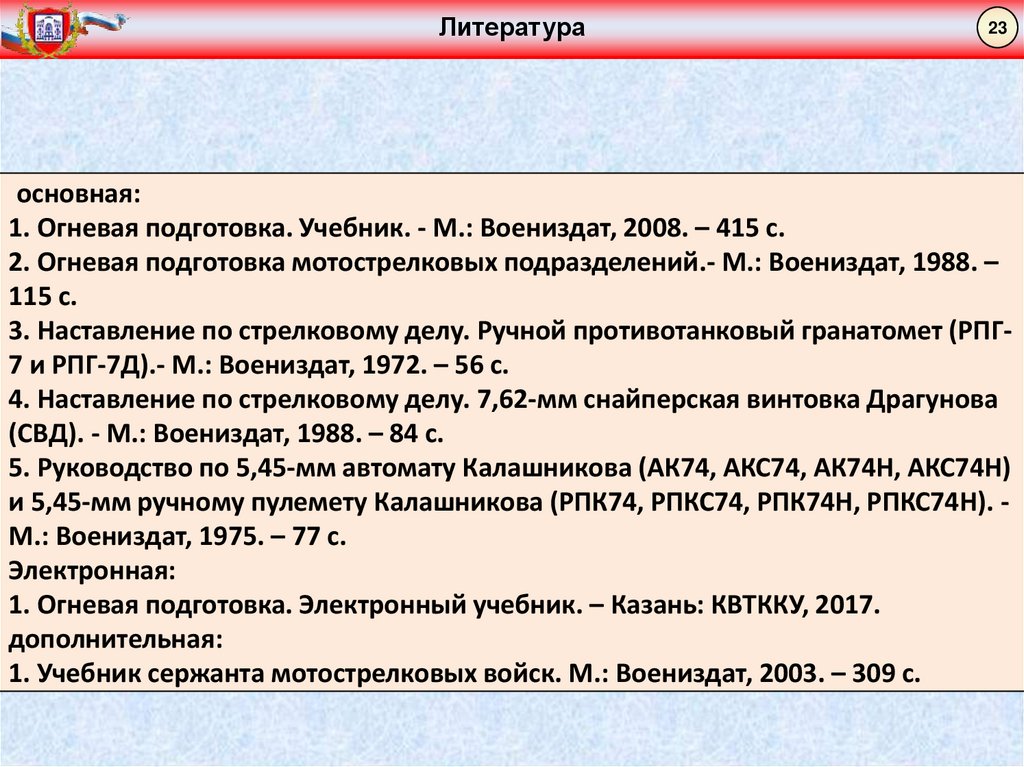 Литература

23

основная:
1. Огневая подготовка. Учебник. - М.: Воениздат, 2008. – 415 с.
2. Огневая подготовка мотострелковых подразделений.- М.: Воениздат, 1988. – 115 с.
3. Наставление по стрелковому делу. Ручной противотанковый гранатомет (РПГ-7 и РПГ-7Д).- М.: Воениздат, 1972. – 56 с.
4. Наставление по стрелковому делу. 7,62-мм снайперская винтовка Драгунова (СВД). - М.: Воениздат, 1988. – 84 с.
5. Руководство по 5,45-мм автомату Калашникова (АК74, АКС74, АК74Н, АКС74Н) и 5,45-мм ручному пулемету Калашникова (РПК74, РПКС74, РПК74Н, РПКС74Н). - М.: Воениздат, 1975. – 77 с.
Электронная:
1. Огневая подготовка. Электронный учебник. – Казань: КВТККУ, 2017.
дополнительная:
1. Учебник сержанта мотострелковых войск. М.: Воениздат, 2003. – 309 с.